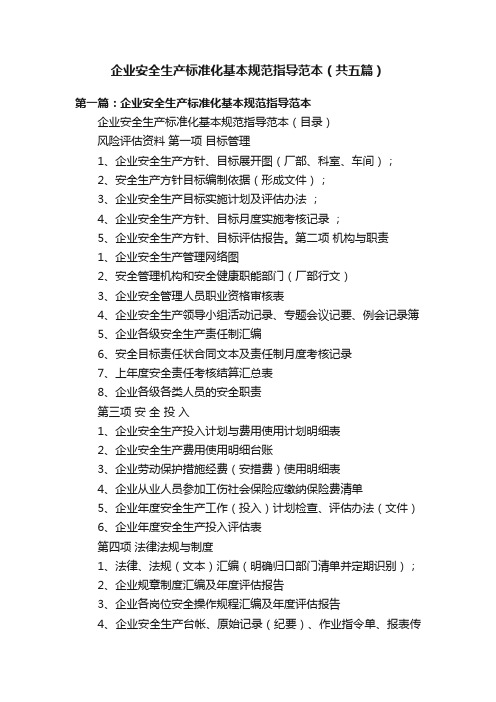 企业安全生产标准化基本规范指导范本（共五篇）

第一篇：企业安全生产标准化基本规范指导范本

企业安全生产标准化基本规范指导范本（目录）

风险评估资料 第一项 目标管理

1、企业安全生产方针、目标展开图（厂部、科室、车间）；

2、安全生产方针目标编制依据（形成文件）；

3、企业安全生产目标实施计划及评估办法 ；

4、企业安全生产方针、目标月度实施考核记录 ；

5、企业安全生产方针、目标评估报告。第二项 机构与职责

1、企业安全生产管理网络图

2、安全管理机构和安全健康职能部门（厂部行文）

3、企业安全管理人员职业资格审核表

4、企业安全生产领导小组活动记录、专题会议记要、例会记录簿

5、企业各级安全生产责任制汇编

6、安全目标责任状合同文本及责任制月度考核记录

7、上年度安全责任考核结算汇总表

8、企业各级各类人员的安全职责

第三项 安 全 投 入

1、企业安全生产投入计划与费用使用计划明细表

2、企业安全生产费用使用明细台账

3、企业劳动保护措施经费（安措费）使用明细表

4、企业从业人员参加工伤社会保险应缴纳保险费清单

5、企业年度安全生产工作（投入）计划检查、评估办法（文件）

6、企业年度安全生产投入评估表

第四项 法律法规与制度

1、法律、法规（文本）汇编（明确归口部门清单并定期识别）；

2、企业规章制度汇编及年度评估报告

3、企业各岗位安全操作规程汇编及年度评估报告

4、企业安全生产台帐、原始记录（纪要）、作业指令单、报表传